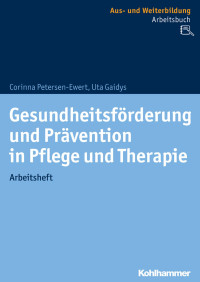 Aus- und Weiterbildung
Arbeitsbuch

Corinna Petersen-Ewert, Uta Gaidys

Gesundheitsförderung und Prävention in Pflege und Therapie

Arbeitsheft

Kohlhammer